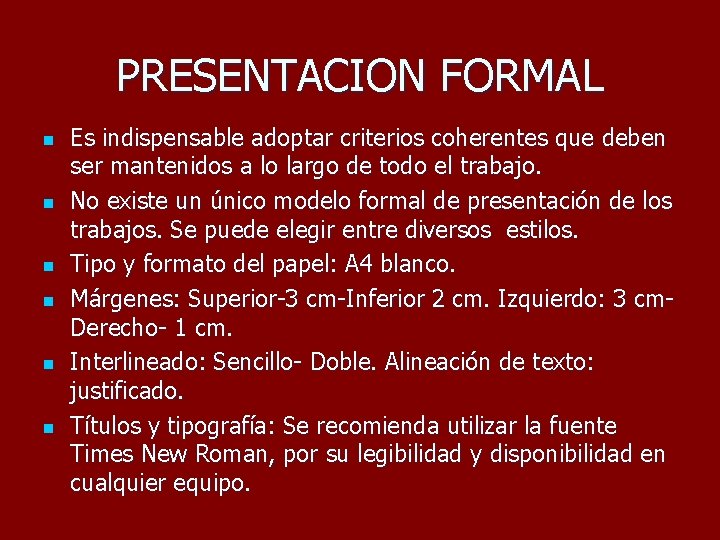 PRESENTACION FORMAL

- Es indispensable adoptar criterios coherentes que deben ser mantenidos a lo largo de todo el trabajo.
- No existe un único modelo formal de presentación de los trabajos. Se puede elegir entre diversos estilos.
- Tipo y formato del papel: A4 blanco.
- Márgenes: Superior-3 cm-Inferior 2 cm. Izquierdo: 3 cm-Derecho- 1 cm.
- Interlineado: Sencillo- Doble. Alineación de texto: justificado.
- Títulos y tipografía: Se recomienda utilizar la fuente Times New Roman, por su legibilidad y disponibilidad en cualquier equipo.